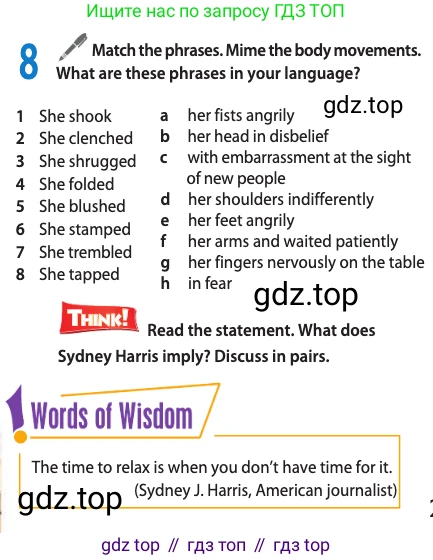 Ищите нас по запросу ГДЗ ТОП

8 Match the phrases. Mime the body movements. What are these phrases in your language?

gdz.top

1 She shook
2 She clenched
3 She shrugged
4 She folded
5 She blushed
6 She stamped
7 She trembled
8 She tapped

a her fists angrily
b her head in disbelief
c with embarrassment at the sight of new people
d her shoulders indifferently
e her feet angrily
f her arms and waited patiently
g her fingers nervously on the table
h in fear

gdz.top

THINK! Read the statement. What does Sydney Harris imply? Discuss in pairs.

Words of Wisdom

The time to relax is when you don't have time for it.
(Sydney J. Harris, American journalist)

gdz.top

gdz top // гдз топ // гдз top